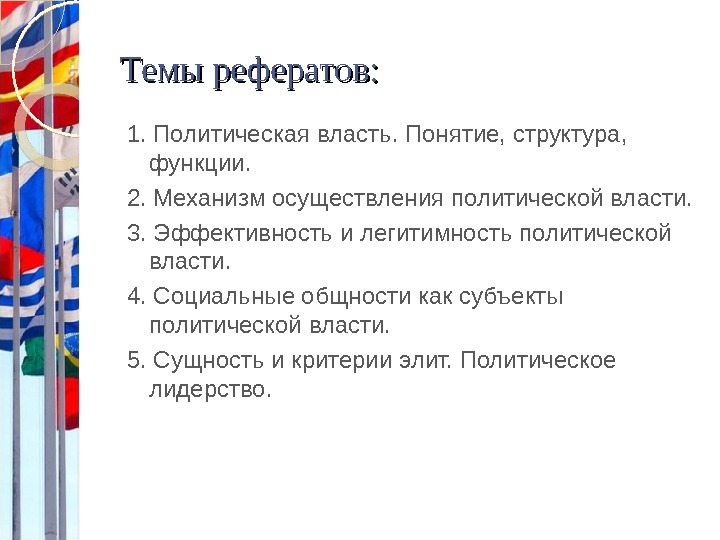 Темы рефератов:

1. Политическая власть. Понятие, структура, функции.

2. Механизм осуществления политической власти.

3. Эффективность и легитимность политической власти.

4. Социальные общности как субъекты политической власти.

5. Сущность и критерии элит. Политическое лидерство.